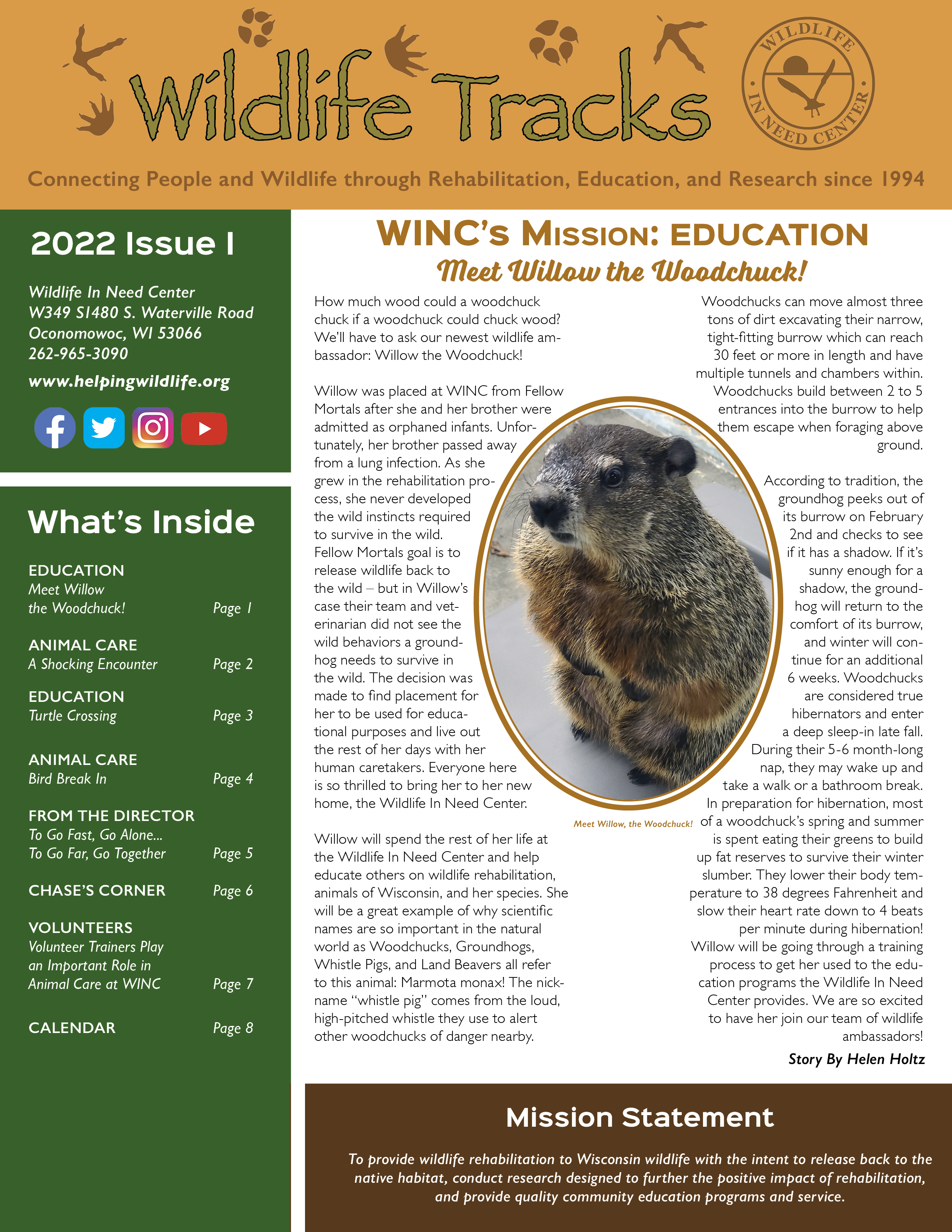 Wildlife Tracks

WILDLIFE IN NEED CENTER

Connecting People and Wildlife through Rehabilitation, Education, and Research since 1994

2022 Issue I

Wildlife In Need Center
W349 S1480 S. Waterville Road
Oconomowoc, WI 53066
262-965-3090

www.helpingwildlife.org

What's Inside

EDUCATION
Meet Willow the Woodchuck! Page 1

ANIMAL CARE
A Shocking Encounter Page 2

EDUCATION
Turtle Crossing Page 3

ANIMAL CARE
Bird Break In Page 4

FROM THE DIRECTOR
To Go Fast, Go Alone... To Go Far, Go Together Page 5

CHASE'S CORNER Page 6

VOLUNTEERS
Volunteer Trainers Play an Important Role in Animal Care at WINC Page 7

CALENDAR Page 8

WINC's Mission: EDUCATION

Meet Willow the Woodchuck!

How much wood could a woodchuck chuck if a woodchuck could chuck wood? We'll have to ask our newest wildlife ambassador: Willow the Woodchuck!

Willow was placed at WINC from Fellow Mortals after she and her brother were admitted as orphaned infants. Unfortunately, her brother passed away from a lung infection. As she grew in the rehabilitation process, she never developed the wild instincts required to survive in the wild. Fellow Mortals goal is to release wildlife back to the wild – but in Willow's case their team and veterinarian did not see the wild behaviors a groundhog needs to survive in the wild. The decision was made to find placement for her to be used for educational purposes and live out the rest of her days with her human caretakers. Everyone here is so thrilled to bring her to her new home, the Wildlife In Need Center.

Willow will spend the rest of her life at the Wildlife In Need Center and help educate others on wildlife rehabilitation, animals of Wisconsin, and her species. She will be a great example of why scientific names are so important in the natural world as Woodchucks, Groundhogs, Whistle Pigs, and Land Beavers all refer to this animal: Marmota monax! The nickname "whistle pig" comes from the loud, high-pitched whistle they use to alert other woodchucks of danger nearby.

Meet Willow, the Woodchuck!

Woodchucks can move almost three tons of dirt excavating their narrow, tight-fitting burrow which can reach 30 feet or more in length and have multiple tunnels and chambers within. Woodchucks build between 2 to 5 entrances into the burrow to help them escape when foraging above ground.

According to tradition, the groundhog peeks out of its burrow on February 2nd and checks to see if it has a shadow. If it's sunny enough for a shadow, the groundhog will return to the comfort of its burrow, and winter will continue for an additional 6 weeks. Woodchucks are considered true hibernators and enter a deep sleep-in late fall. During their 5-6 month-long nap, they may wake up and take a walk or a bathroom break. In preparation for hibernation, most of a woodchuck's spring and summer is spent eating their greens to build up fat reserves to survive their winter slumber. They lower their body temperature to 38 degrees Fahrenheit and slow their heart rate down to 4 beats per minute during hibernation! Willow will be going through a training process to get her used to the education programs the Wildlife In Need Center provides. We are so excited to have her join our team of wildlife ambassadors!

Story By Helen Holtz

Mission Statement

To provide wildlife rehabilitation to Wisconsin wildlife with the intent to release back to the native habitat, conduct research designed to further the positive impact of rehabilitation, and provide quality community education programs and service.